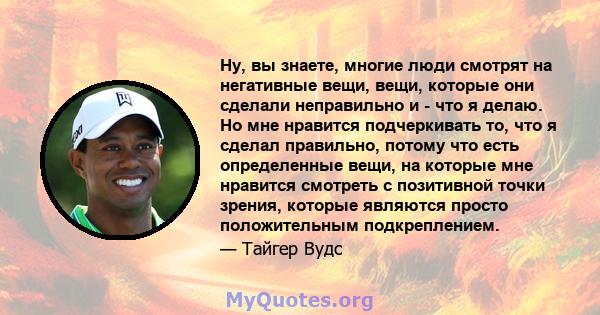 Ну, вы знаете, многие люди смотрят на негативные вещи, вещи, которые они сделали неправильно и - что я делаю. Но мне нравится подчеркивать то, что я сделал правильно, потому что есть определенные вещи, на которые мне нравится смотреть с позитивной точки зрения, которые являются просто положительным подкреплением.
— Тайгер Вудс

MyQuotes.org